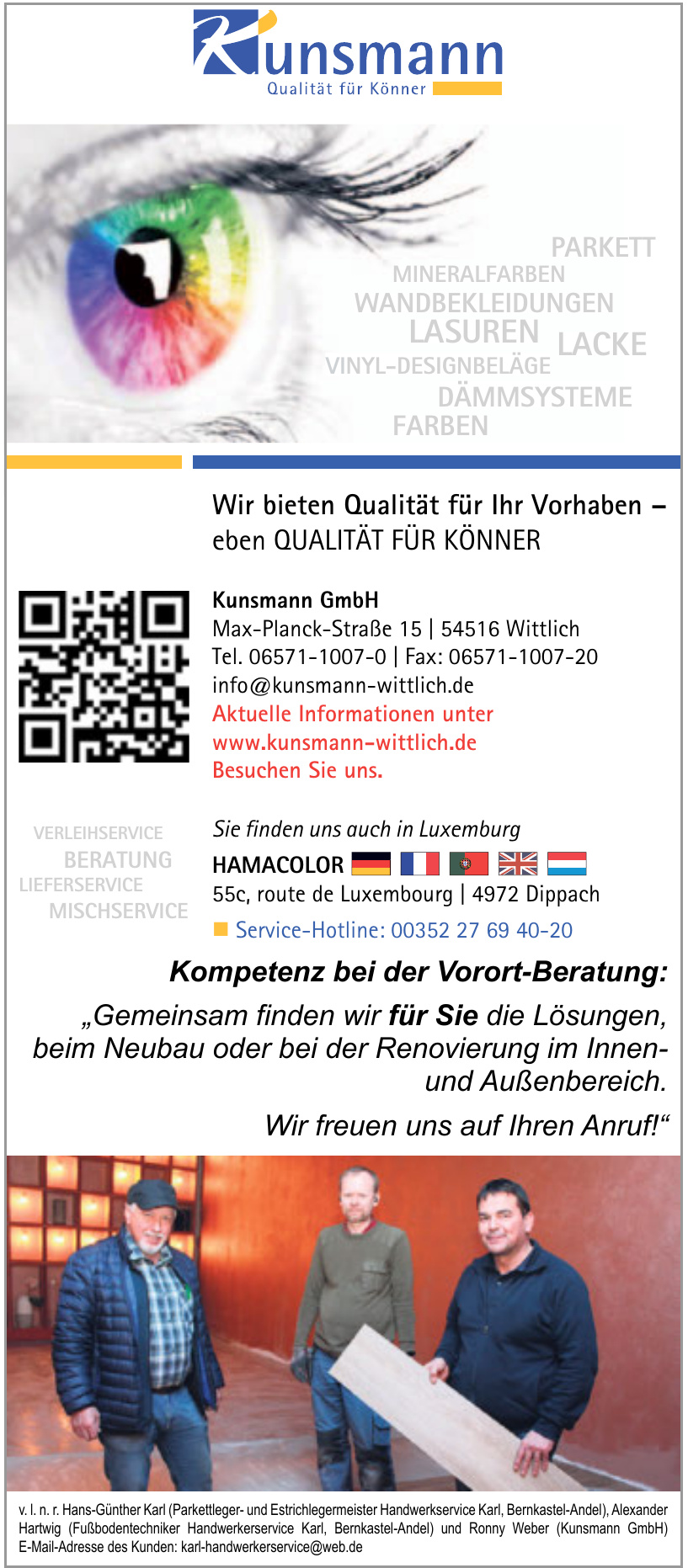 Kunsmann
Qualität für Könner

PARKETT
MINERALFARBEN
WANDBEKLEIDUNGEN
LASUREN
LACKE
VINYL-DESIGNBELÄGE
DÄMMSYSTEME
FARBEN

Wir bieten Qualität für Ihr Vorhaben – eben QUALITÄT FÜR KÖNNER

Kunsmann GmbH
Max-Planck-Straße 15 | 54516 Wittlich
Tel. 06571-1007-0 | Fax: 06571-1007-20
info@kunsmann-wittlich.de
Aktuelle Informationen unter
www.kunsmann-wittlich.de
Besuchen Sie uns.

VERLEIHSERVICE
BERATUNG
LIEFERSERVICE
MISCHSERVICE

Sie finden uns auch in Luxemburg
HAMACOLOR
55c, route de Luxembourg | 4972 Dippach
Service-Hotline: 00352 27 69 40-20

Kompetenz bei der Vorort-Beratung:

„Gemeinsam finden wir für Sie die Lösungen, beim Neubau oder bei der Renovierung im Innen- und Außenbereich.

Wir freuen uns auf Ihren Anruf!“

v. l. n. r. Hans-Günther Karl (Parkettleger- und Estrichlegermeister Handwerkservice Karl, Bernkastel-Andel), Alexander Hartwig (Fußbodentechniker Handwerkerservice Karl, Bernkastel-Andel) und Ronny Weber (Kunsmann GmbH)
E-Mail-Adresse des Kunden: karl-handwerkerservice@web.de